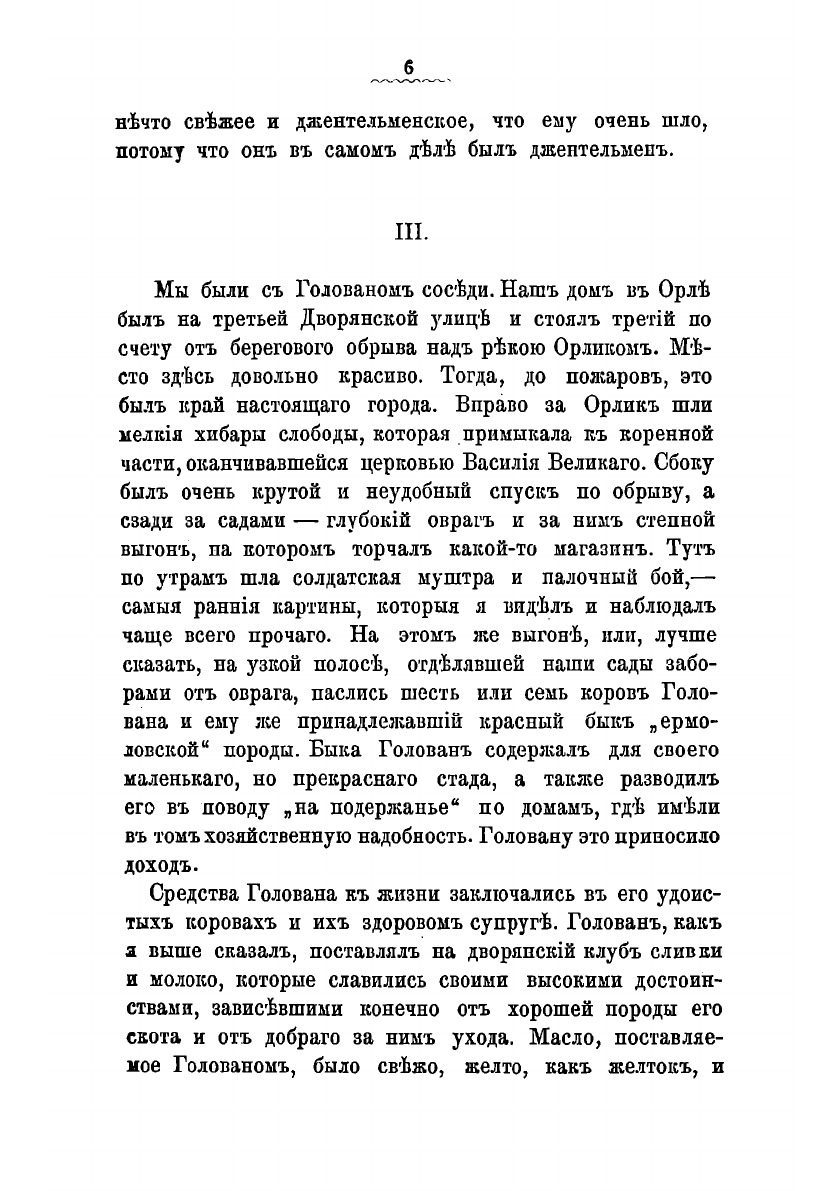 6

нѣчто свѣжее и джентельменское, что ему очень шло, потому что онъ въ самомъ дѣлѣ былъ джентельменъ.

III.

Мы были съ Голованомъ сосѣди. Нашъ домъ въ Орлѣ былъ на третьей Дворянской улицѣ и стоялъ третій по счету отъ берегового обрыва надъ рѣкою Орликомъ. Мѣсто здѣсь довольно красиво. Тогда, до пожаровъ, это былъ край настоящаго города. Вправо за Орликъ шли мелкія хибары слободы, которая примыкала къ коренной части, оканчивавшейся церковью Василія Великаго. Сбоку былъ очень крутой и неудобный спускъ по обрыву, а сзади за садами — глубокій оврагъ и за нимъ степной выгонъ, па которомъ торчалъ какой-то магазинъ. Тутъ по утрамъ шла солдатская муштра и палочный бой,— самыя раннія картины, которыя я видѣлъ и наблюдалъ чаще всего прочаго. На этомъ же выгонѣ, или, лучше сказать, на узкой полосѣ, отдѣлявшей наши сады заборами отъ оврага, паслись шесть или семь коровъ Голована и ему же принадлежавшій красный быкъ „ермоловской“ породы. Быка Голованъ содержалъ для своего маленькаго, но прекраснаго стада, а также разводилъ его въ поводу „на подержанье“ по домамъ, гдѣ имѣли въ томъ хозяйственную надобность. Головану это приносило доходъ.

Средства Голована къ жизни заключались въ его удоистыхъ коровахъ и ихъ здоровомъ супругѣ. Голованъ, какъ я выше сказалъ, поставлялъ на дворянскій клубъ сливки и молоко, которые славились своими высокими достоинствами, зависѣвшими конечно отъ хорошей породы его скота и отъ добраго за нимъ ухода. Масло, поставляемое Голованомъ, было свѣжо, желто, какъ желтокъ, и